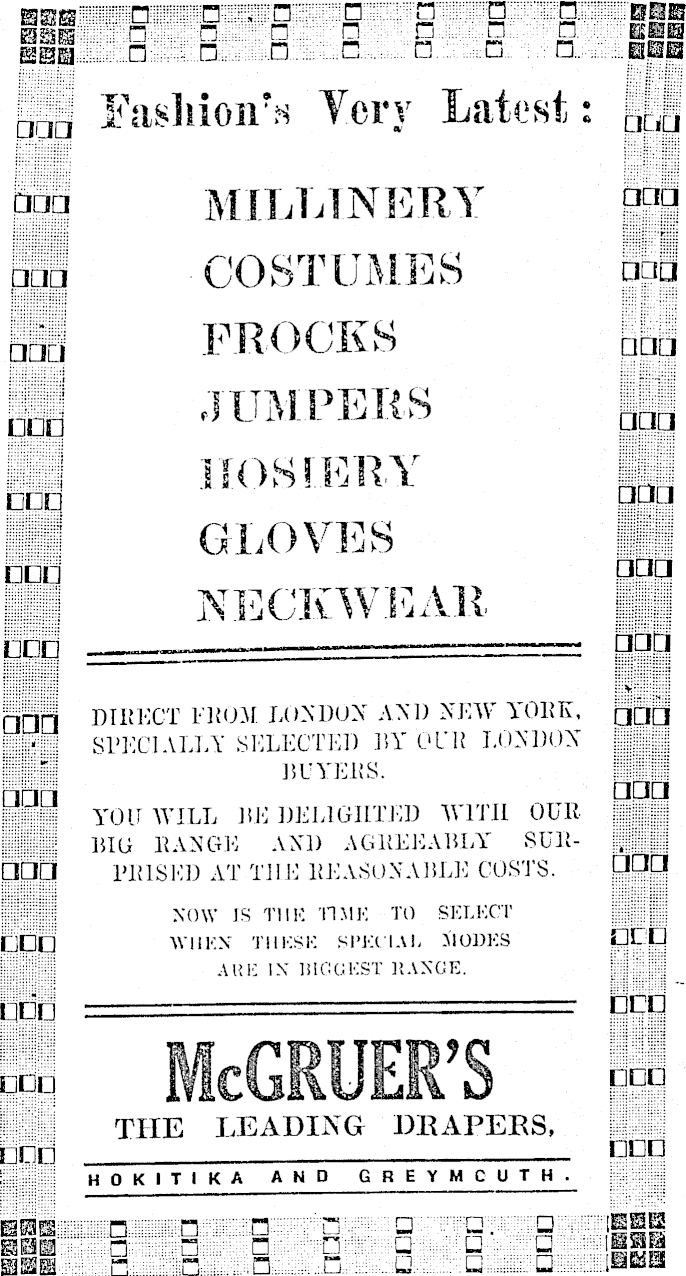 Fashion's Very Latest:

MILLINERY
COSTUMES
FROCKS
JUMPERS
HOSIERY
GLOVES
NECKWEAR

DIRECT FROM LONDON AND NEW YORK, SPECIALLY SELECTED BY OUR LONDON BUYERS.

YOU WILL BE DELIGHTED WITH OUR BIG RANGE AND AGREEABLY SURPRISED AT THE REASONABLE COSTS.

NOW IS THE TIME TO SELECT WHEN THESE SPECIAL MODES ARE IN BIGGEST RANGE.

McGRUER'S
THE LEADING DRAPERS,

HOKITIKA AND GREYMCUTH.